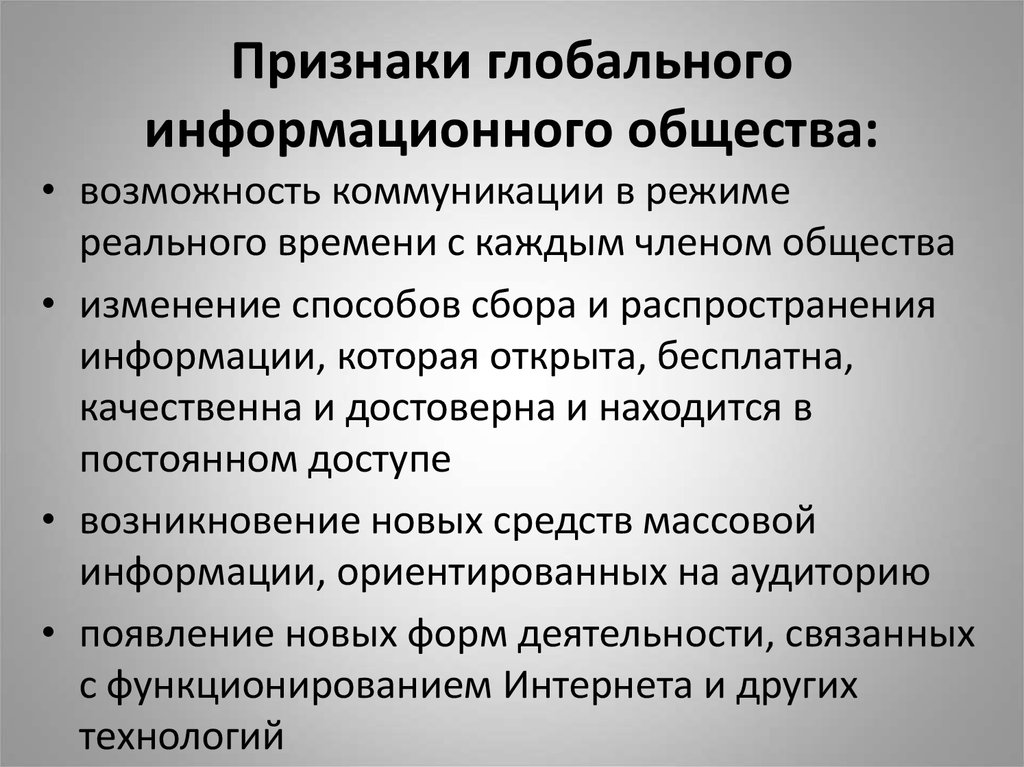 Признаки глобального информационного общества:

• возможность коммуникации в режиме реального времени с каждым членом общества

• изменение способов сбора и распространения информации, которая открыта, бесплатна, качественна и достоверна и находится в постоянном доступе

• возникновение новых средств массовой информации, ориентированных на аудиторию

• появление новых форм деятельности, связанных с функционированием Интернета и других технологий